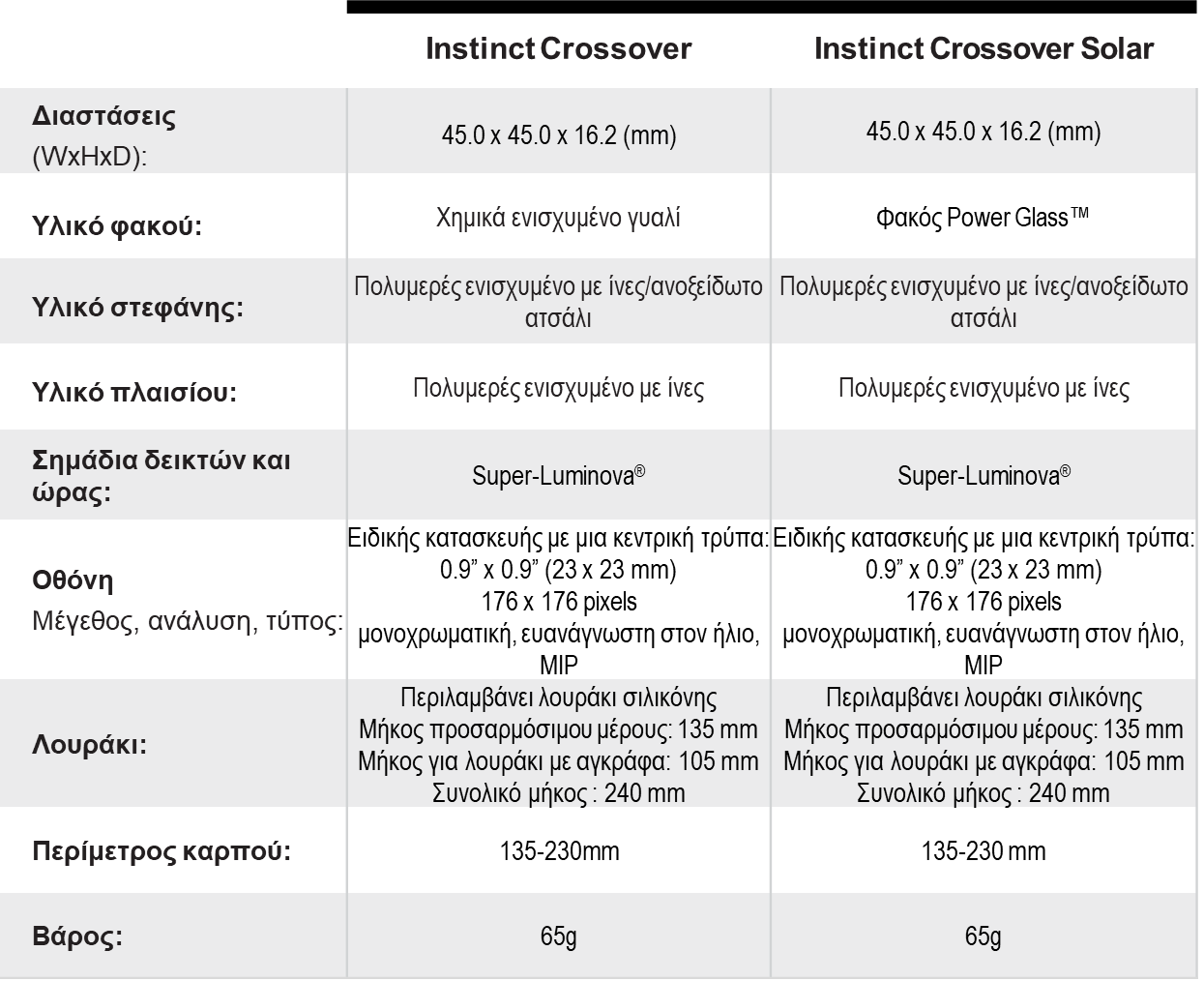 | | Instinct Crossover | Instinct Crossover Solar |
|---|---|---|
| Διαστάσεις (WxHxD): | 45.0 x 45.0 x 16.2 (mm) | 45.0 x 45.0 x 16.2 (mm) |
| Υλικό φακού: | Χημικά ενισχυμένο γυαλί | Φακός Power Glass™ |
| Υλικό στεφάνης: | Πολυμερές ενισχυμένο με ίνες/ανοξείδωτο ατσάλι | Πολυμερές ενισχυμένο με ίνες/ανοξείδωτο ατσάλι |
| Υλικό πλαισίου: | Πολυμερές ενισχυμένο με ίνες | Πολυμερές ενισχυμένο με ίνες |
| Σημάδια δεικτών και ώρας: | Super-Luminova® | Super-Luminova® |
| Οθόνη Μέγεθος, ανάλυση, τύπος: | Ειδικής κατασκευής με μια κεντρική τρύπα: 0.9” x 0.9” (23 x 23 mm) 176 x 176 pixels μονοχρωματική, ευανάγνωστη στον ήλιο, MIP | Ειδικής κατασκευής με μια κεντρική τρύπα: 0.9” x 0.9” (23 x 23 mm) 176 x 176 pixels μονοχρωματική, ευανάγνωστη στον ήλιο, MIP |
| Λουράκι: | Περιλαμβάνει λουράκι σιλικόνης Μήκος προσαρμόσιμου μέρους: 135 mm Μήκος για λουράκι με αγκράφα: 105 mm Συνολικό μήκος : 240 mm | Περιλαμβάνει λουράκι σιλικόνης Μήκος προσαρμόσιμου μέρους: 135 mm Μήκος για λουράκι με αγκράφα: 105 mm Συνολικό μήκος : 240 mm |
| Περίμετρος καρπού: | 135-230mm | 135-230 mm |
| Βάρος: | 65g | 65g |